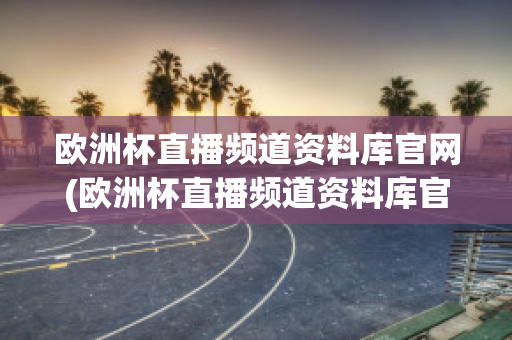 欧洲杯直播频道资料库官网(欧洲杯直播频道资料库官